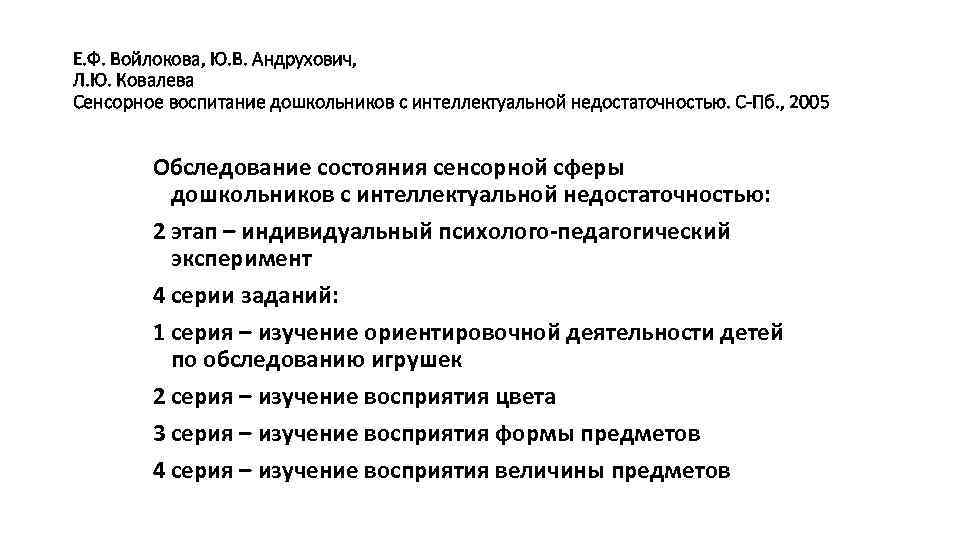 Е.Ф. Войлокова, Ю.В. Андрухович,
Л.Ю. Ковалева
Сенсорное воспитание дошкольников с интеллектуальной недостаточностью. С-Пб., 2005

Обследование состояния сенсорной сферы дошкольников с интеллектуальной недостаточностью:

2 этап – индивидуальный психолого-педагогический эксперимент

4 серии заданий:

1 серия – изучение ориентировочной деятельности детей по обследованию игрушек

2 серия – изучение восприятия цвета

3 серия – изучение восприятия формы предметов

4 серия – изучение восприятия величины предметов